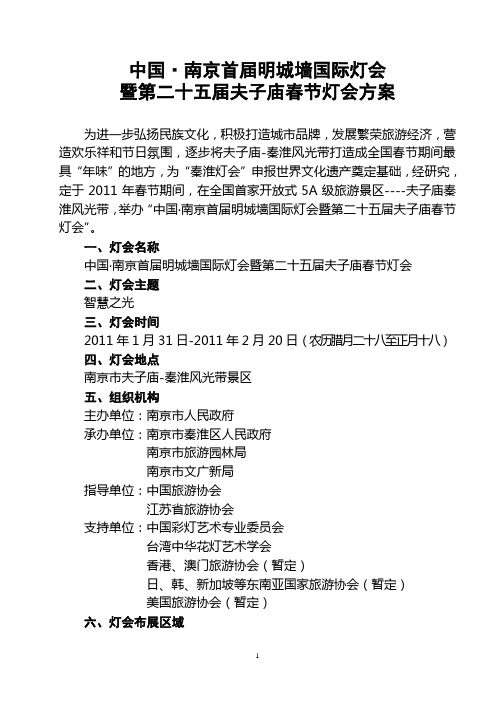 中国·南京首届明城墙国际灯会
暨第二十五届夫子庙春节灯会方案

为进一步弘扬民族文化，积极打造城市品牌，发展繁荣旅游经济，营造欢乐祥和节日氛围，逐步将夫子庙-秦淮风光带打造成全国春节期间最具“年味”的地方，为“秦淮灯会”申报世界文化遗产奠定基础，经研究，定于 2011 年春节期间，在全国首家开放式 5A 级旅游景区----夫子庙秦淮风光带，举办“中国·南京首届明城墙国际灯会暨第二十五届夫子庙春节灯会”。

一、灯会名称
中国·南京首届明城墙国际灯会暨第二十五届夫子庙春节灯会

二、灯会主题
智慧之光

三、灯会时间
2011 年 1 月 31 日-2011 年 2 月 20 日（农历腊月二十八至正月十八）

四、灯会地点
南京市夫子庙-秦淮风光带景区

五、组织机构
主办单位：南京市人民政府
承办单位：南京市秦淮区人民政府
南京市旅游园林局
南京市文广新局
指导单位：中国旅游协会
江苏省旅游协会
支持单位：中国彩灯艺术专业委员会
台湾中华花灯艺术学会
香港、澳门旅游协会（暂定）
日、韩、新加坡等东南亚国家旅游协会（暂定）
美国旅游协会（暂定）

六、灯会布展区域

1